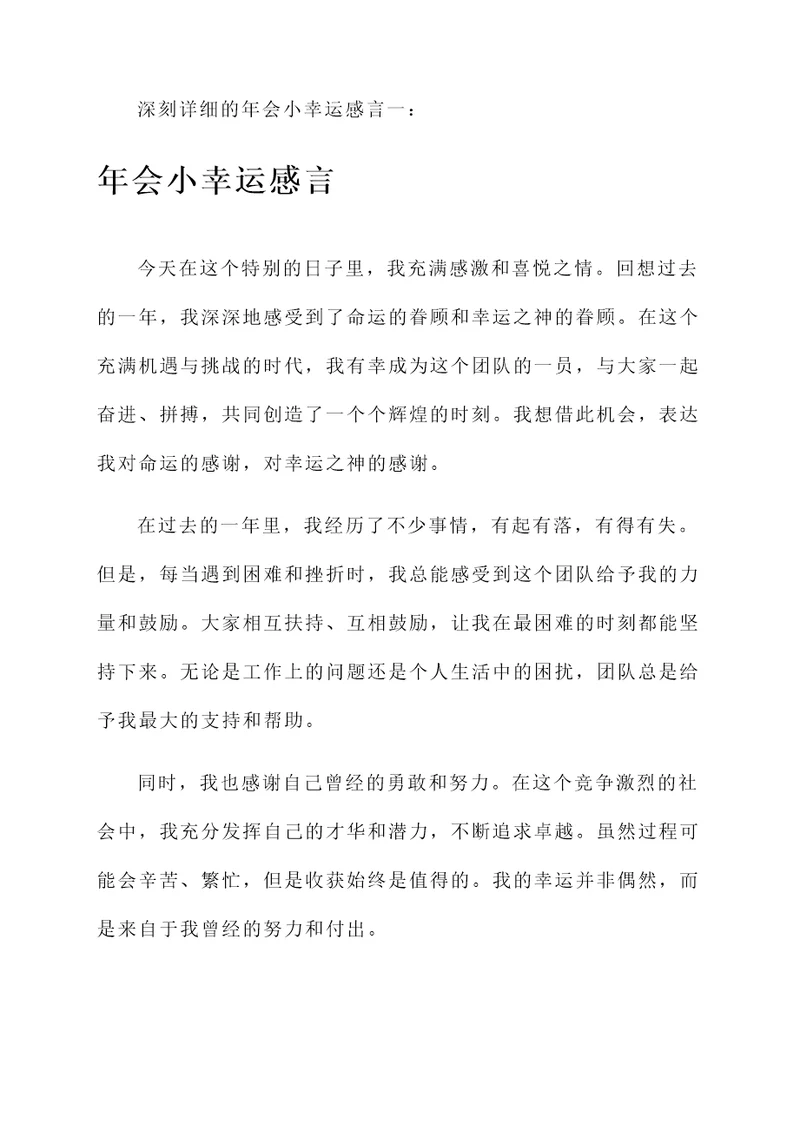 深刻详细的年会小幸运感言一：

年会小幸运感言

今天在这个特别的日子里，我充满感激和喜悦之情。回想过去的一年，我深深地感受到了命运的眷顾和幸运之神的眷顾。在这个充满机遇与挑战的时代，我有幸成为这个团队的一员，与大家一起奋进、拼搏，共同创造了一个个辉煌的时刻。我想借此机会，表达我对命运的感谢，对幸运之神的感谢。

在过去的一年里，我经历了不少事情，有起有落，有得有失。但是，每当遇到困难和挫折时，我总能感受到这个团队给予我的力量和鼓励。大家相互扶持、互相鼓励，让我在最困难的时刻都能坚持下来。无论是工作上的问题还是个人生活中的困扰，团队总是给予我最大的支持和帮助。

同时，我也感谢自己曾经的勇敢和努力。在这个竞争激烈的社会中，我充分发挥自己的才华和潜力，不断追求卓越。虽然过程可能会辛苦、繁忙，但是收获始终是值得的。我的幸运并非偶然，而是来自于我曾经的努力和付出。